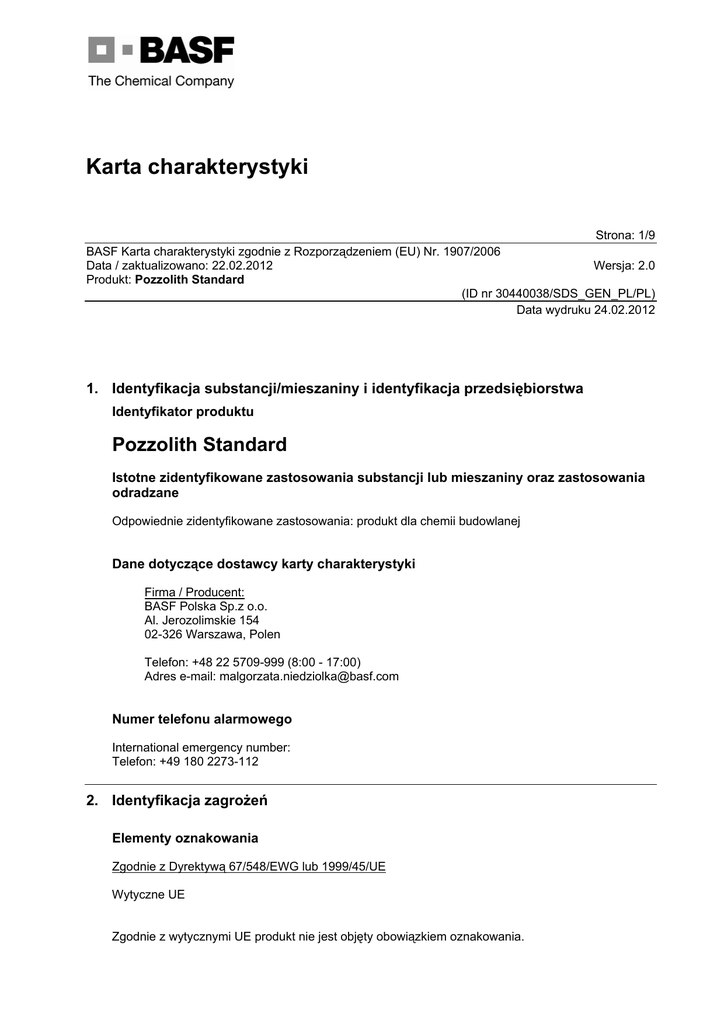 BASF
The Chemical Company

Karta charakterystyki

Strona: 1/9

BASF Karta charakterystyki zgodnie z Rozporządzeniem (EU) Nr. 1907/2006
Data / zaktualizowano: 22.02.2012 Wersja: 2.0
Produkt: Pozzolith Standard
(ID nr 30440038/SDS_GEN_PL/PL)
Data wydruku 24.02.2012

1. Identyfikacja substancji/mieszaniny i identyfikacja przedsiębiorstwa
Identyfikator produktu

Pozzolith Standard

Istotne zidentyfikowane zastosowania substancji lub mieszaniny oraz zastosowania odradzane

Odpowiednie zidentyfikowane zastosowania: produkt dla chemii budowlanej

Dane dotyczące dostawcy karty charakterystyki

Firma / Producent:
BASF Polska Sp.z o.o.
Al. Jerozolimskie 154
02-326 Warszawa, Polen

Telefon: +48 22 5709-999 (8:00 - 17:00)
Adres e-mail: malgorzata.niedziolka@basf.com

Numer telefonu alarmowego

International emergency number:
Telefon: +49 180 2273-112

2. Identyfikacja zagrożeń

Elementy oznakowania

Zgodnie z Dyrektywą 67/548/EWG lub 1999/45/UE

Wytyczne UE

Zgodnie z wytycznymi UE produkt nie jest objęty obowiązkiem oznakowania.